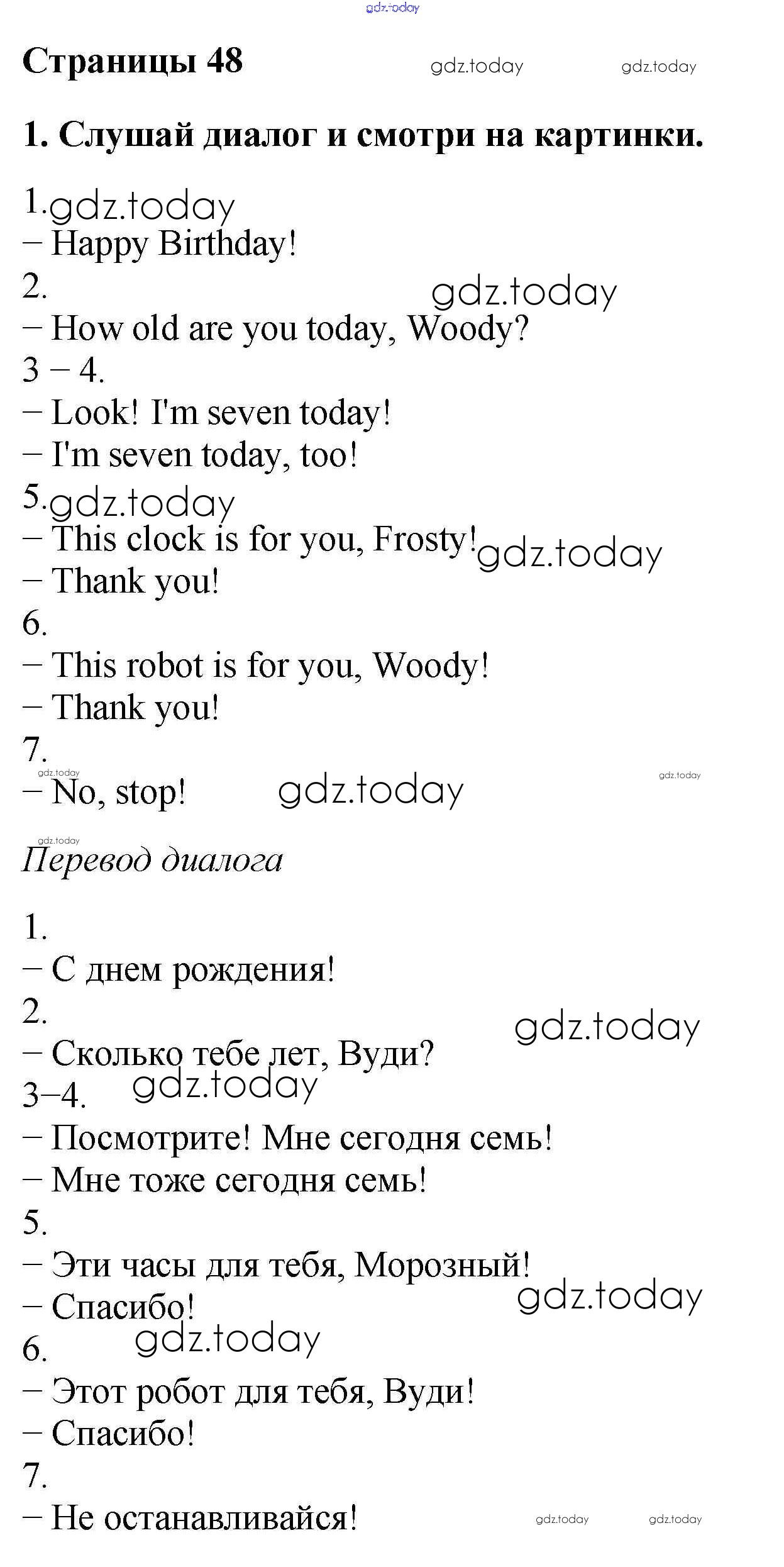 Страницы 48

1. Слушай диалог и смотри на картинки.

1.
– Happy Birthday!
2.
– How old are you today, Woody?
3 – 4.
– Look! I'm seven today!
– I'm seven today, too!
5.
– This clock is for you, Frosty!
– Thank you!
6.
– This robot is for you, Woody!
– Thank you!
7.
– No, stop!

Перевод диалога

1.
– С днем рождения!
2.
– Сколько тебе лет, Вуди?
3–4.
– Посмотрите! Мне сегодня семь!
– Мне тоже сегодня семь!
5.
– Эти часы для тебя, Морозный!
– Спасибо!
6.
– Этот робот для тебя, Вуди!
– Спасибо!
7.
– Не останавливайся!

gdz.today